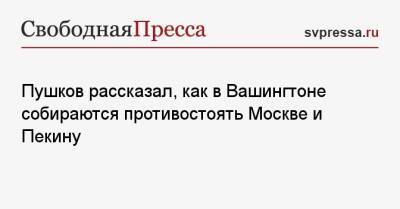 СвободнаяПресса svpressa.ru

Пушков рассказал, как в Вашингтоне собираются противостоять Москве и Пекину